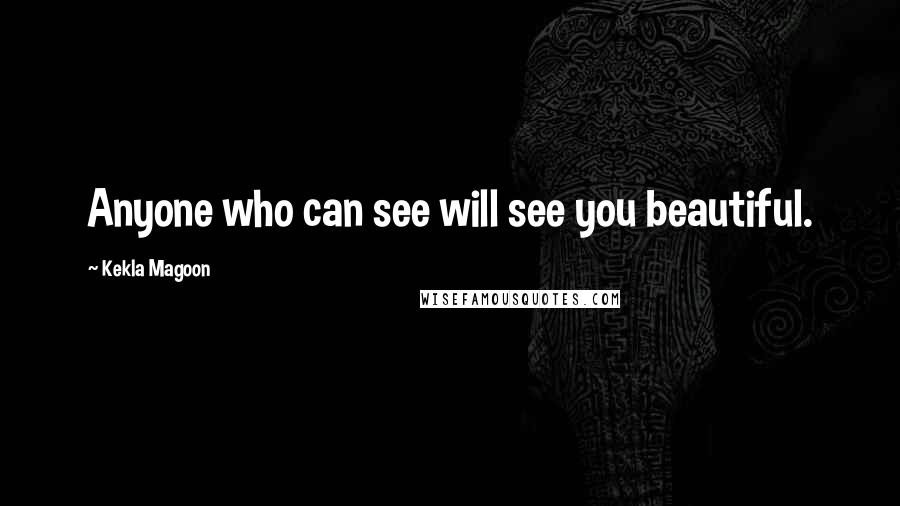 Anyone who can see will see you beautiful.

~ Kekla Magoon

WISEFAMOUSQUOTES.COM